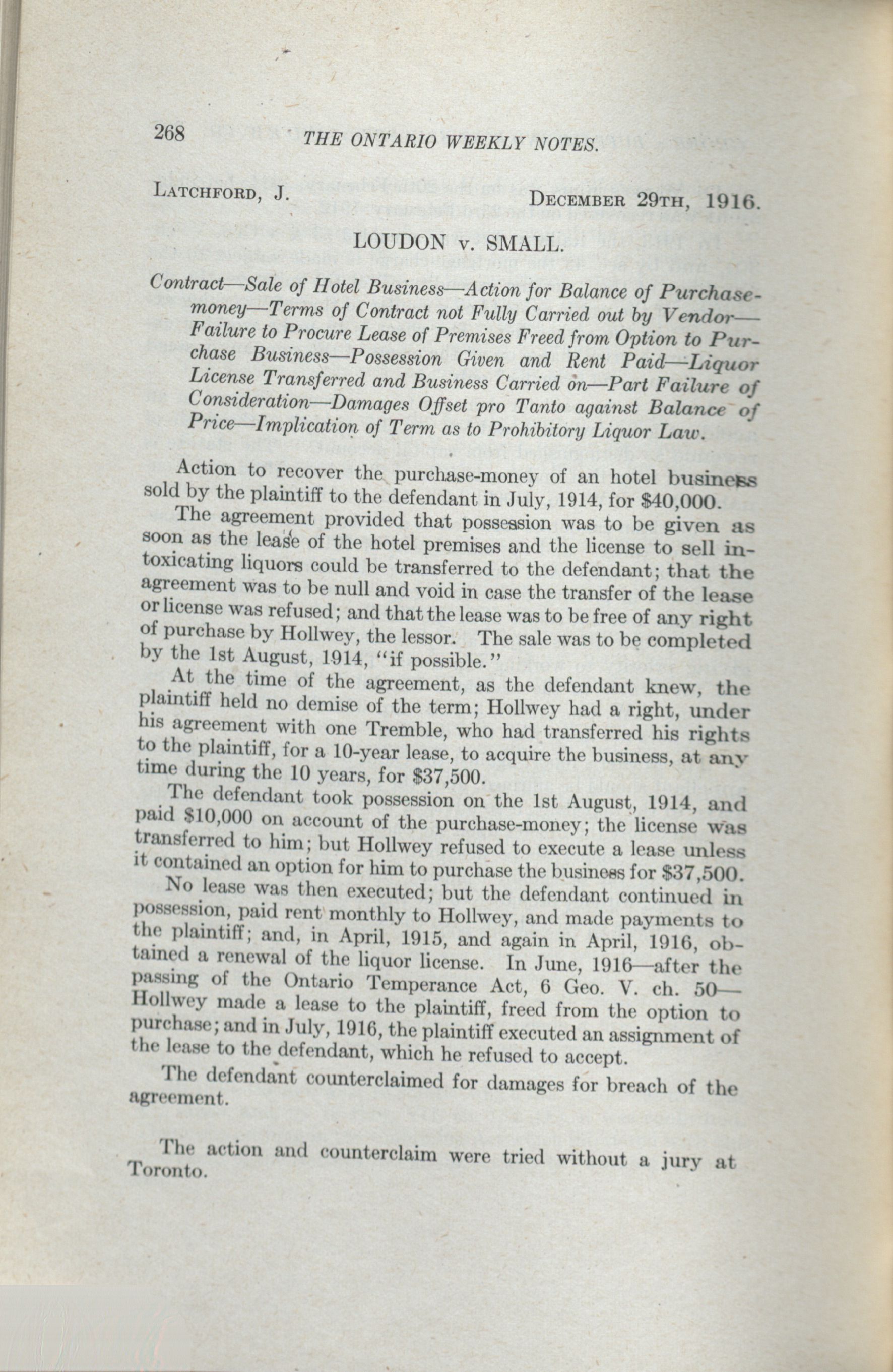 268 THE ONTARIO WEEKLY NOTES.

LATCHFORD, J. DECEMBER 29TH, 1916.

LOUDON v. SMALL.

Contract—Sale of Hotel Business—Action for Balance of Purchase-money—Terms of Contract not Fully Carried out by Vendor—Failure to Procure Lease of Premises Freed from Option to Purchase Business—Possession Given and Rent Paid—Liquor License Transferred and Business Carried on—Part Failure of Consideration—Damages Offset pro Tanto against Balance of Price—Implication of Term as to Prohibitory Liquor Law.

Action to recover the purchase-money of an hotel business sold by the plaintiff to the defendant in July, 1914, for $40,000.

The agreement provided that possession was to be given as soon as the lease of the hotel premises and the license to sell intoxicating liquors could be transferred to the defendant; that the agreement was to be null and void in case the transfer of the lease or license was refused; and that the lease was to be free of any right of purchase by Hollwey, the lessor. The sale was to be completed by the 1st August, 1914, "if possible."

At the time of the agreement, as the defendant knew, the plaintiff held no demise of the term; Hollwey had a right, under his agreement with one Tremble, who had transferred his rights to the plaintiff, for a 10-year lease, to acquire the business, at any time during the 10 years, for $37,500.

The defendant took possession on the 1st August, 1914, and paid $10,000 on account of the purchase-money; the license was transferred to him; but Hollwey refused to execute a lease unless it contained an option for him to purchase the business for $37,500.

No lease was then executed; but the defendant continued in possession, paid rent monthly to Hollwey, and made payments to the plaintiff; and, in April, 1915, and again in April, 1916, obtained a renewal of the liquor license. In June, 1916—after the passing of the Ontario Temperance Act, 6 Geo. V. ch. 50—Hollwey made a lease to the plaintiff, freed from the option to purchase; and in July, 1916, the plaintiff executed an assignment of the lease to the defendant, which he refused to accept.

The defendant counterclaimed for damages for breach of the agreement.

The action and counterclaim were tried without a jury at Toronto.